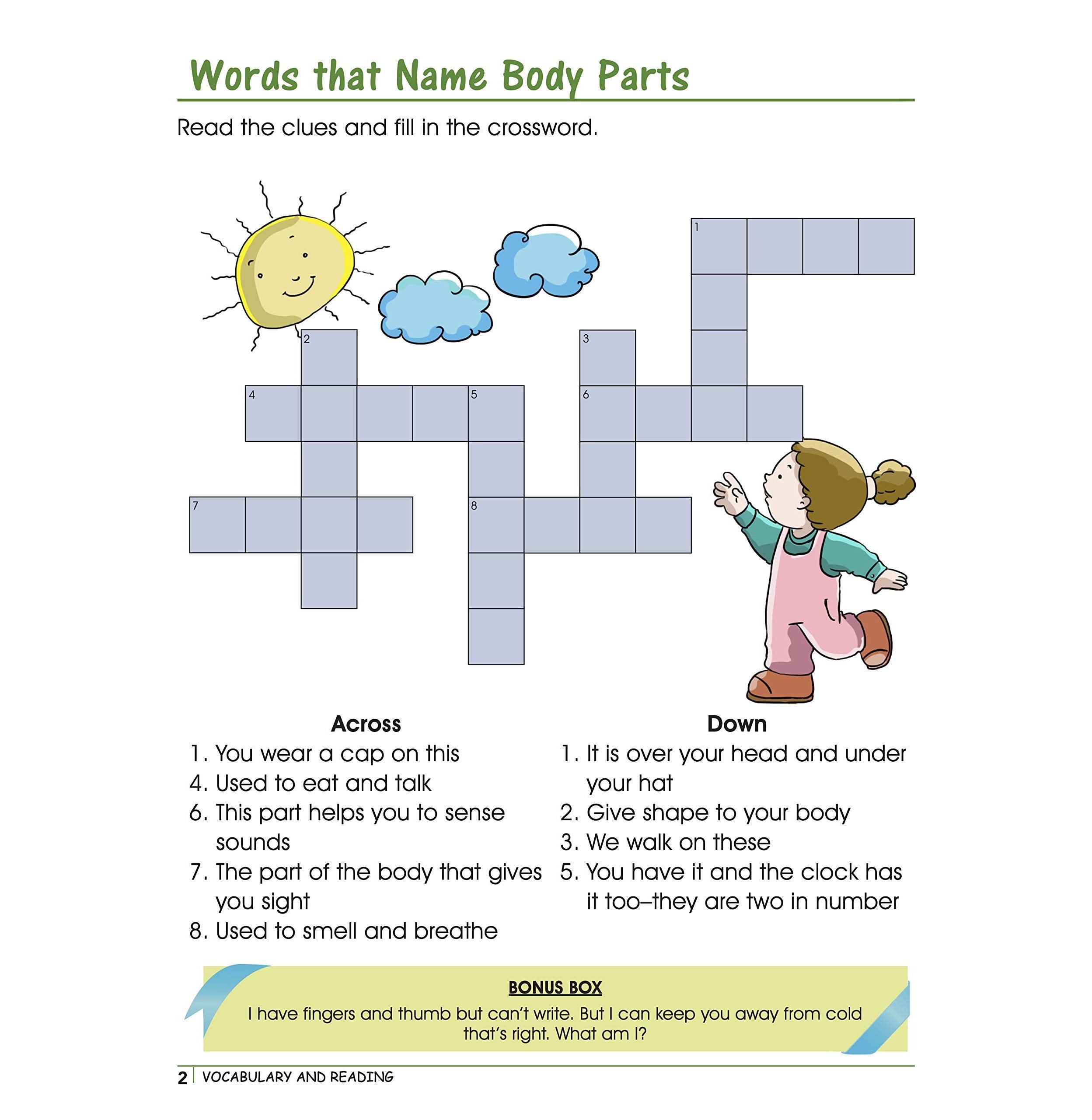 Words that Name Body Parts

Read the clues and fill in the crossword.

1

2

3

4

5

6

7

8

Across
1. You wear a cap on this
4. Used to eat and talk
6. This part helps you to sense sounds
7. The part of the body that gives you sight
8. Used to smell and breathe

Down
1. It is over your head and under your hat
2. Give shape to your body
3. We walk on these
5. You have it and the clock has it too–they are two in number

BONUS BOX
I have fingers and thumb but can't write. But I can keep you away from cold that's right. What am I?

2 | VOCABULARY AND READING